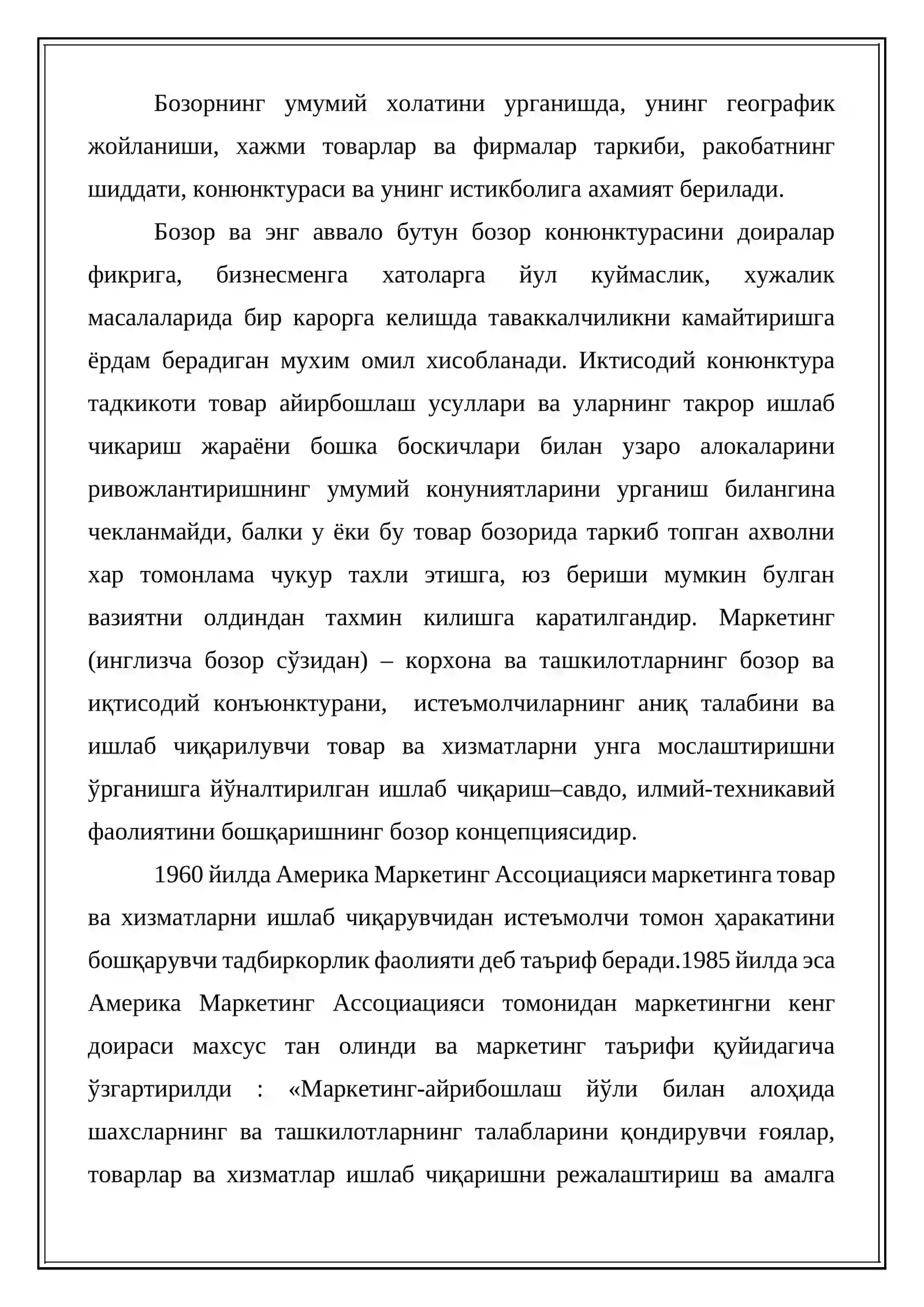 Бозорнинг умумий холатини урганишда, унинг географик жойланиши, хажми товарлар ва фирмалар таркиби, ракобатнинг шиддати, конюнктураси ва унинг истикболига ахамият берилади.

Бозор ва энг аввало бутун бозор конюнктурасини доиралар фикрига, бизнесменга хатоларга йул куймаслик, хужалик масалаларида бир карорга келишда таваккалчиликни камайтиришга ёрдам берадиган мухим омил хисобланади. Иктисодий конюнктура тадкикоти товар айирбошлаш усуллари ва уларнинг такрор ишлаб чикариш жараёни бошка боскичлари билан узаро алокаларини ривожлантиришнинг умумий конуниятларини урганиш билангина чекланмайди, балки у ёки бу товар бозорида таркиб топган ахволни хар томонлама чукур тахли этишга, юз бериши мумкин булган вазиятни олдиндан тахмин килишга каратилгандир. Маркетинг (инглизча бозор сўзидан) – корхона ва ташкилотларнинг бозор ва иқтисодий конъюнктурани, истеъмолчиларнинг аниқ талабини ва ишлаб чиқарилувчи товар ва хизматларни унга мослаштиришни ўрганишга йўналтирилган ишлаб чиқариш–савдо, илмий-техникавий фаолиятини бошқаришнинг бозор концепциясидир.

1960 йилда Америка Маркетинг Ассоциацияси маркетинга товар ва хизматларни ишлаб чиқарувчидан истеъмолчи томон ҳаракатини бошқарувчи тадбиркорлик фаолияти деб таъриф беради.1985 йилда эса Америка Маркетинг Ассоциацияси томонидан маркетингни кенг доираси махсус тан олинди ва маркетинг таърифи қуйидагича ўзгартирилди : «Маркетинг-айрибошлаш йўли билан алоҳида шахсларнинг ва ташкилотларнинг талабларини қондирувчи ғоялар, товарлар ва хизматлар ишлаб чиқаришни режалаштириш ва амалга